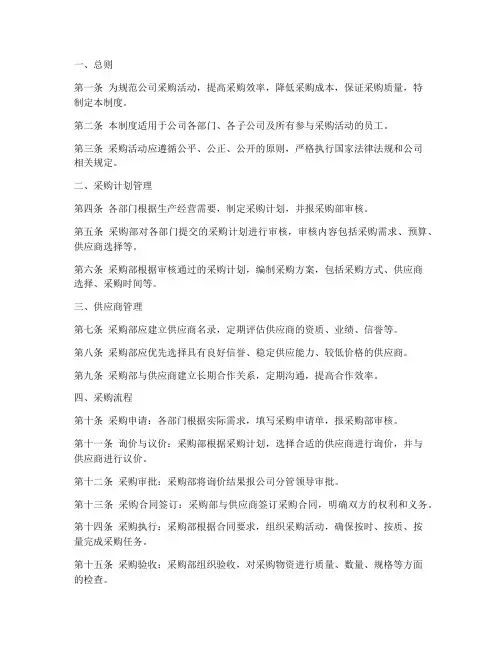 一、总则

第一条 为规范公司采购活动，提高采购效率，降低采购成本，保证采购质量，特制定本制度。

第二条 本制度适用于公司各部门、各子公司及所有参与采购活动的员工。

第三条 采购活动应遵循公平、公正、公开的原则，严格执行国家法律法规和公司相关规定。

二、采购计划管理

第四条 各部门根据生产经营需要，制定采购计划，并报采购部审核。

第五条 采购部对各部门提交的采购计划进行审核，审核内容包括采购需求、预算、供应商选择等。

第六条 采购部根据审核通过的采购计划，编制采购方案，包括采购方式、供应商选择、采购时间等。

三、供应商管理

第七条 采购部应建立供应商名录，定期评估供应商的资质、业绩、信誉等。

第八条 采购部应优先选择具有良好信誉、稳定供应能力、较低价格的供应商。

第九条 采购部与供应商建立长期合作关系，定期沟通，提高合作效率。

四、采购流程

第十条 采购申请：各部门根据实际需求，填写采购申请单，报采购部审核。

第十一条 询价与议价：采购部根据采购计划，选择合适的供应商进行询价，并与供应商进行议价。

第十二条 采购审批：采购部将询价结果报公司分管领导审批。

第十三条 采购合同签订：采购部与供应商签订采购合同，明确双方的权利和义务。

第十四条 采购执行：采购部根据合同要求，组织采购活动，确保按时、按质、按量完成采购任务。

第十五条 采购验收：采购部组织验收，对采购物资进行质量、数量、规格等方面的检查。